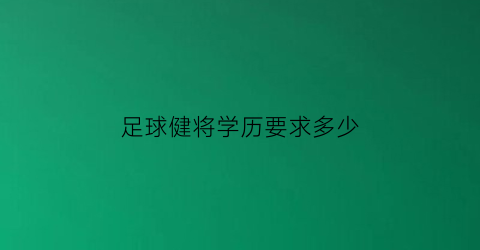 足球健将学历要求多少